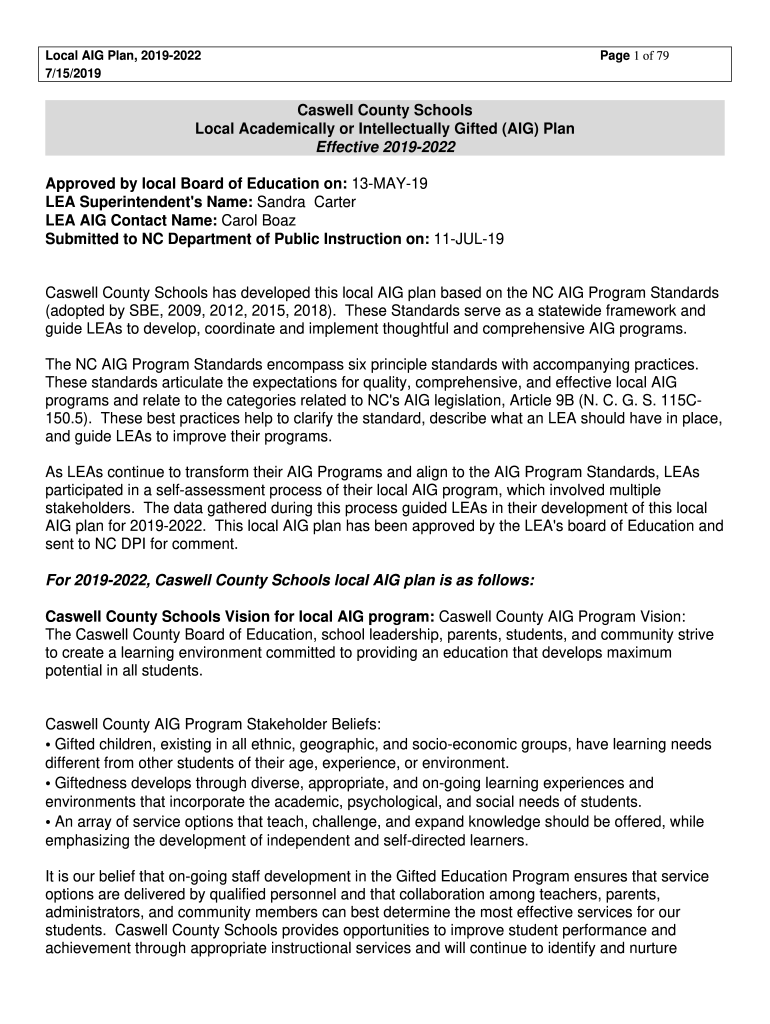 Local AIG Plan, 2019-2022
7/15/2019

Page 1 of 79

Caswell County Schools
Local Academically or Intellectually Gifted (AIG) Plan
Effective 2019-2022

Approved by local Board of Education on: 13-MAY-19
LEA Superintendent's Name: Sandra Carter
LEA AIG Contact Name: Carol Boaz
Submitted to NC Department of Public Instruction on: 11-JUL-19

Caswell County Schools has developed this local AIG plan based on the NC AIG Program Standards (adopted by SBE, 2009, 2012, 2015, 2018). These Standards serve as a statewide framework and guide LEAs to develop, coordinate and implement thoughtful and comprehensive AIG programs.

The NC AIG Program Standards encompass six principle standards with accompanying practices. These standards articulate the expectations for quality, comprehensive, and effective local AIG programs and relate to the categories related to NC's AIG legislation, Article 9B (N. C. G. S. 115C-150.5). These best practices help to clarify the standard, describe what an LEA should have in place, and guide LEAs to improve their programs.

As LEAs continue to transform their AIG Programs and align to the AIG Program Standards, LEAs participated in a self-assessment process of their local AIG program, which involved multiple stakeholders. The data gathered during this process guided LEAs in their development of this local AIG plan for 2019-2022. This local AIG plan has been approved by the LEA's board of Education and sent to NC DPI for comment.

For 2019-2022, Caswell County Schools local AIG plan is as follows:

Caswell County Schools Vision for local AIG program: Caswell County AIG Program Vision:
The Caswell County Board of Education, school leadership, parents, students, and community strive to create a learning environment committed to providing an education that develops maximum potential in all students.

Caswell County AIG Program Stakeholder Beliefs:
• Gifted children, existing in all ethnic, geographic, and socio-economic groups, have learning needs different from other students of their age, experience, or environment.
• Giftedness develops through diverse, appropriate, and on-going learning experiences and environments that incorporate the academic, psychological, and social needs of students.
• An array of service options that teach, challenge, and expand knowledge should be offered, while emphasizing the development of independent and self-directed learners.

It is our belief that on-going staff development in the Gifted Education Program ensures that service options are delivered by qualified personnel and that collaboration among teachers, parents, administrators, and community members can best determine the most effective services for our students. Caswell County Schools provides opportunities to improve student performance and achievement through appropriate instructional services and will continue to identify and nurture